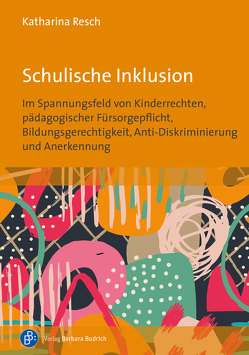 Katharina Resch

Schulische Inklusion

Im Spannungsfeld von Kinderrechten, pädagogischer Fürsorgepflicht, Bildungsgerechtigkeit, Anti-Diskriminierung und Anerkennung

Verlag Barbara Budrich